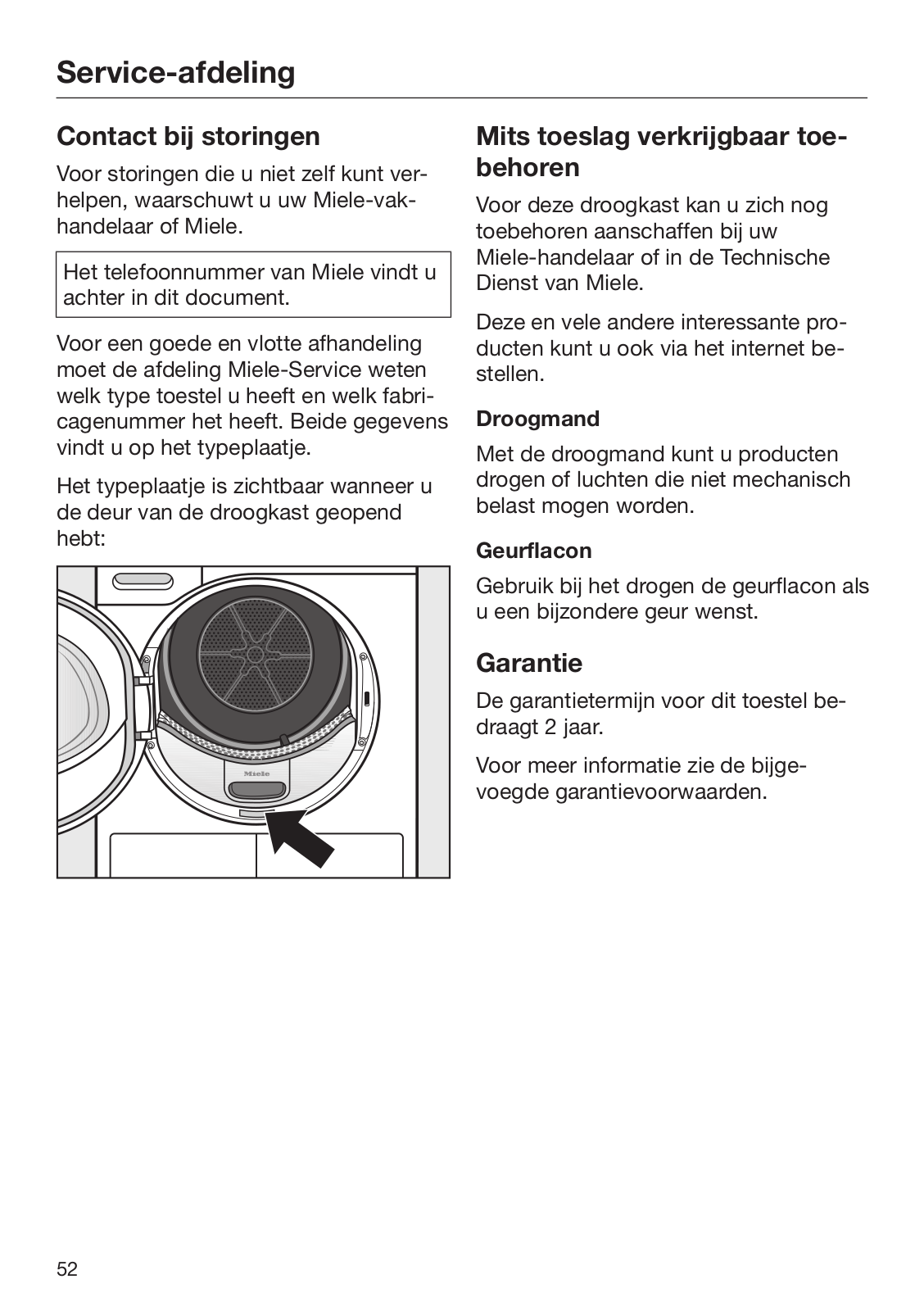 Service-afdeling

Contact bij storingen

Voor storingen die u niet zelf kunt verhelpen, waarschuwt u uw Miele-vakhandelaar of Miele.

Het telefoonnummer van Miele vindt u achter in dit document.

Voor een goede en vlotte afhandeling moet de afdeling Miele-Service weten welk type toestel u heeft en welk fabricagenummer het heeft. Beide gegevens vindt u op het typeplaatje.

Het typeplaatje is zichtbaar wanneer u de deur van de droogkast geopend hebt:

Miele

Mits toeslag verkrijgbaar toebehoren

Voor deze droogkast kan u zich nog toebehoren aanschaffen bij uw Miele-handelaar of in de Technische Dienst van Miele.

Deze en vele andere interessante producten kunt u ook via het internet bestellen.

Droogmand

Met de droogmand kunt u producten drogen of luchten die niet mechanisch belast mogen worden.

Geurflacon

Gebruik bij het drogen de geurflacon als u een bijzondere geur wenst.

Garantie

De garantietermijn voor dit toestel bedraagt 2 jaar.

Voor meer informatie zie de bijgevoegde garantievoorwaarden.

52